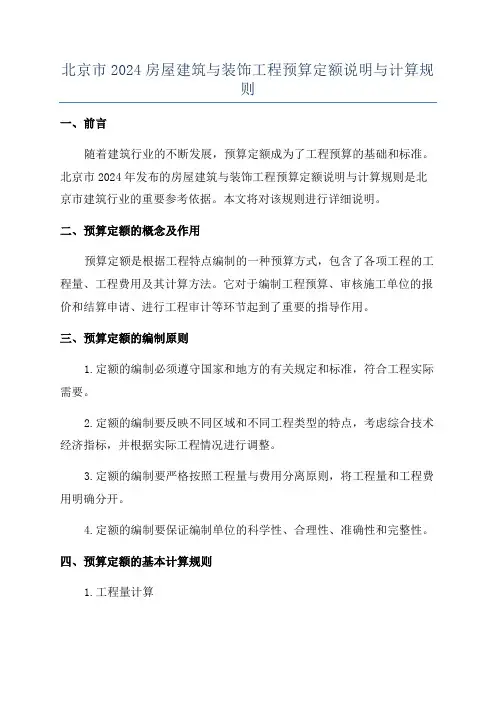 北京市 2024 房屋建筑与装饰工程预算定额说明与计算规则

一、前言

随着建筑行业的不断发展，预算定额成为了工程预算的基础和标准。北京市 2024 年发布的房屋建筑与装饰工程预算定额说明与计算规则是北京市建筑行业的重要参考依据。本文将对该规则进行详细说明。

二、预算定额的概念及作用

预算定额是根据工程特点编制的一种预算方式，包含了各项工程的工程量、工程费用及其计算方法。它对于编制工程预算、审核施工单位的报价和结算申请、进行工程审计等环节起到了重要的指导作用。

三、预算定额的编制原则

1. 定额的编制必须遵守国家和地方的有关规定和标准，符合工程实际需要。

2. 定额的编制要反映不同区域和不同工程类型的特点，考虑综合技术经济指标，并根据实际工程情况进行调整。

3. 定额的编制要严格按照工程量与费用分离原则，将工程量和工程费用明确分开。

4. 定额的编制要保证编制单位的科学性、合理性、准确性和完整性。

四、预算定额的基本计算规则

1. 工程量计算